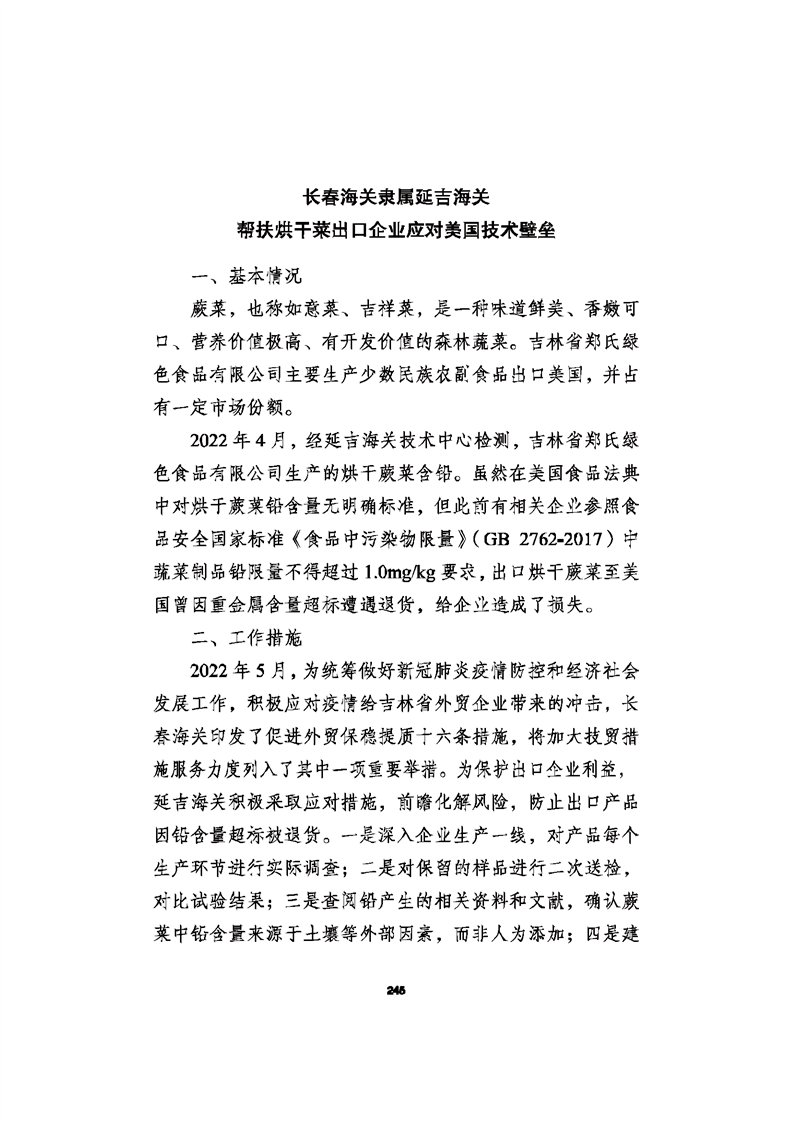 长春海关隶属延吉海关
帮扶烘干菜出口企业应对美国技术壁垒

一、基本情况

蕨菜，也称如意菜、吉祥菜，是一种味道鲜美、香嫩可口、营养价值极高、有开发价值的森林蔬菜。吉林省郑氏绿色食品有限公司主要生产少数民族农副食品出口美国，并占有一定市场份额。

2022年4月，经延吉海关技术中心检测，吉林省郑氏绿色食品有限公司生产的烘干蕨菜含铅。虽然在美国食品法典中对烘干蕨菜铅含量无明确标准，但此前有相关企业参照食品安全国家标准《食品中污染物限量》（GB 2762-2017）中蔬菜制品铅限量不得超过1.0mg/kg要求，出口烘干蕨菜至美国曾因重金属含量超标遭遇退货，给企业造成了损失。

二、工作措施

2022年5月，为统筹做好新冠肺炎疫情防控和经济社会发展工作，积极应对疫情给吉林省外贸企业带来的冲击，长春海关印发了促进外贸保稳提质十六条措施，将加大技贸措施服务力度列入了其中一项重要举措。为保护出口企业利益，延吉海关积极采取应对措施，前瞻化解风险，防止出口产品因铅含量超标被退货。一是深入企业生产一线，对产品每个生产环节进行实际调查；二是对保留的样品进行二次送检，对比试验结果；三是查阅铅产生的相关资料和文献，确认蕨菜中铅含量来源于土壤等外部因素，而非人为添加；四是建

245